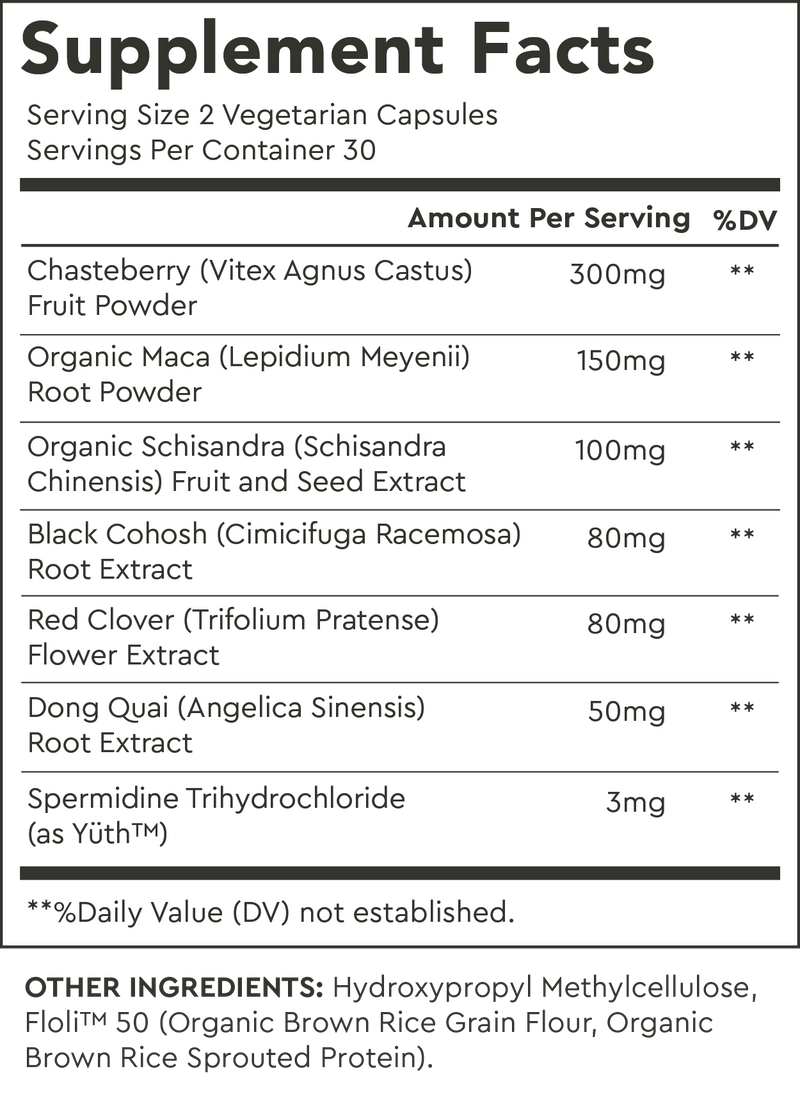 Supplement Facts
Serving Size 2 Vegetarian Capsules
Servings Per Container 30

| | Amount Per Serving | %DV |
|---|---|---|
| Chasteberry (Vitex Agnus Castus) Fruit Powder | 300mg | ** |
| Organic Maca (Lepidium Meyenii) Root Powder | 150mg | ** |
| Organic Schisandra (Schisandra Chinensis) Fruit and Seed Extract | 100mg | ** |
| Black Cohosh (Cimicifuga Racemosa) Root Extract | 80mg | ** |
| Red Clover (Trifolium Pratense) Flower Extract | 80mg | ** |
| Dong Quai (Angelica Sinensis) Root Extract | 50mg | ** |
| Spermidine Trihydrochloride (as Yüth™) | 3mg | ** |

**%Daily Value (DV) not established.

OTHER INGREDIENTS: Hydroxypropyl Methylcellulose, Floli™ 50 (Organic Brown Rice Grain Flour, Organic Brown Rice Sprouted Protein).